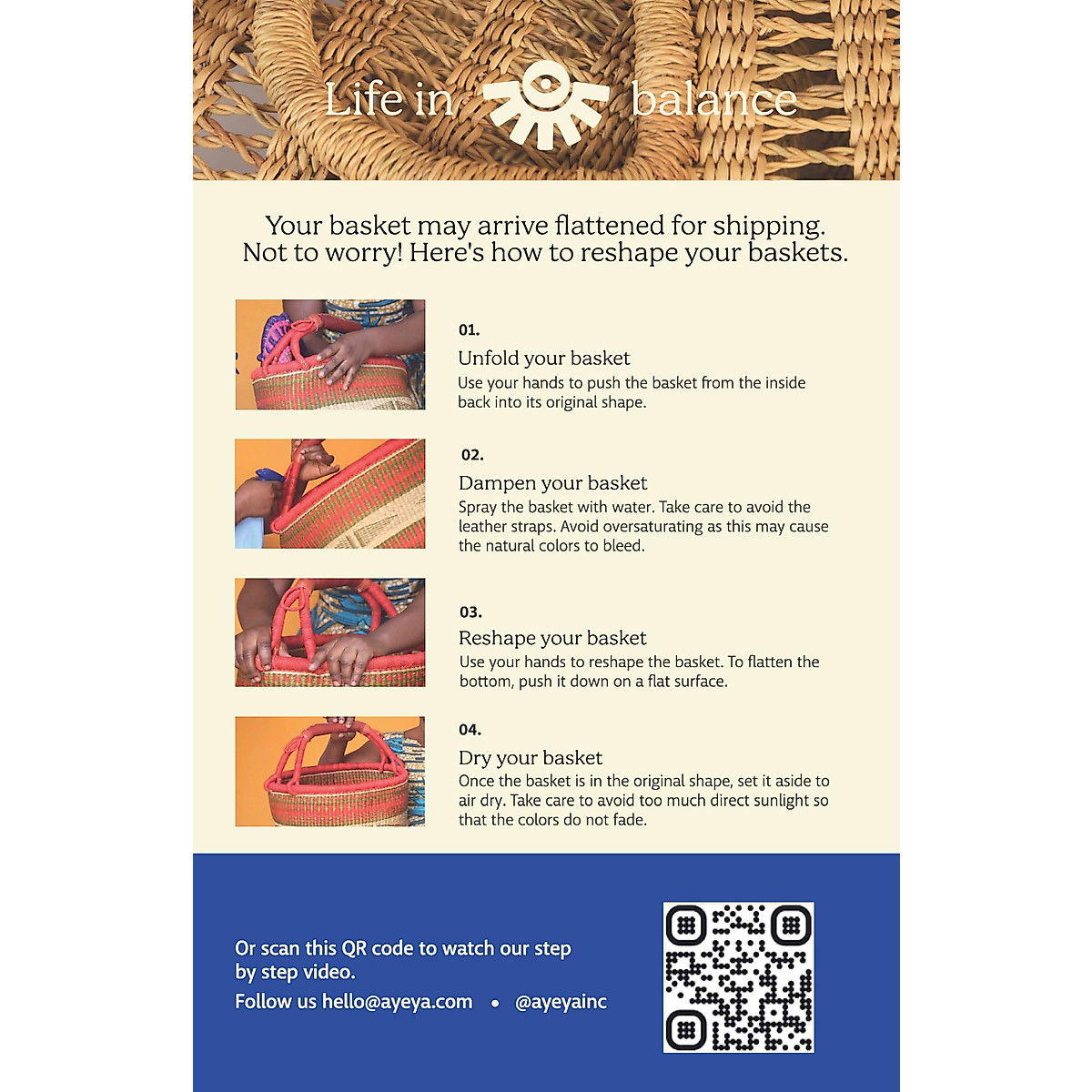 Life in balance

Your basket may arrive flattened for shipping. Not to worry! Here's how to reshape your baskets.

01.
Unfold your basket
Use your hands to push the basket from the inside back into its original shape.

02.
Dampen your basket
Spray the basket with water. Take care to avoid the leather straps. Avoid oversaturating as this may cause the natural colors to bleed.

03.
Reshape your basket
Use your hands to reshape the basket. To flatten the bottom, push it down on a flat surface.

04.
Dry your basket
Once the basket is in the original shape, set it aside to air dry. Take care to avoid too much direct sunlight so that the colors do not fade.

Or scan this QR code to watch our step by step video.
Follow us hello@ayeya.com • @ayeyainc